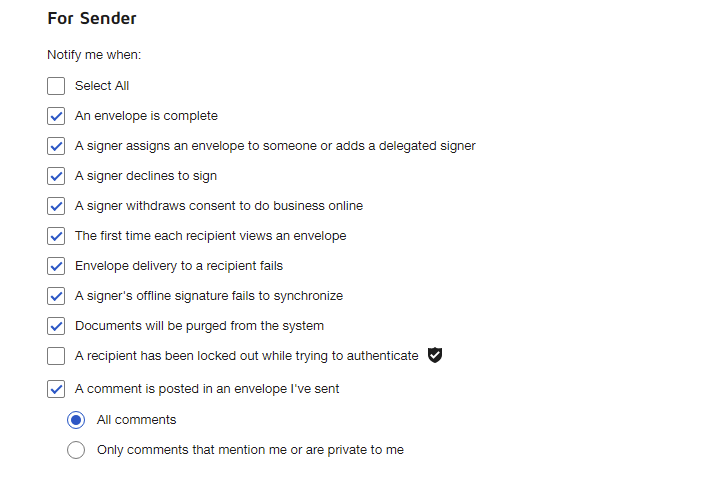 For Sender

Notify me when:

Select All

An envelope is complete

A signer assigns an envelope to someone or adds a delegated signer

A signer declines to sign

A signer withdraws consent to do business online

The first time each recipient views an envelope

Envelope delivery to a recipient fails

A signer's offline signature fails to synchronize

Documents will be purged from the system

A recipient has been locked out while trying to authenticate

A comment is posted in an envelope I've sent

All comments

Only comments that mention me or are private to me